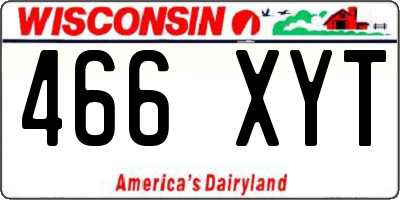 WISCONSIN

466 XYT

America's Dairyland